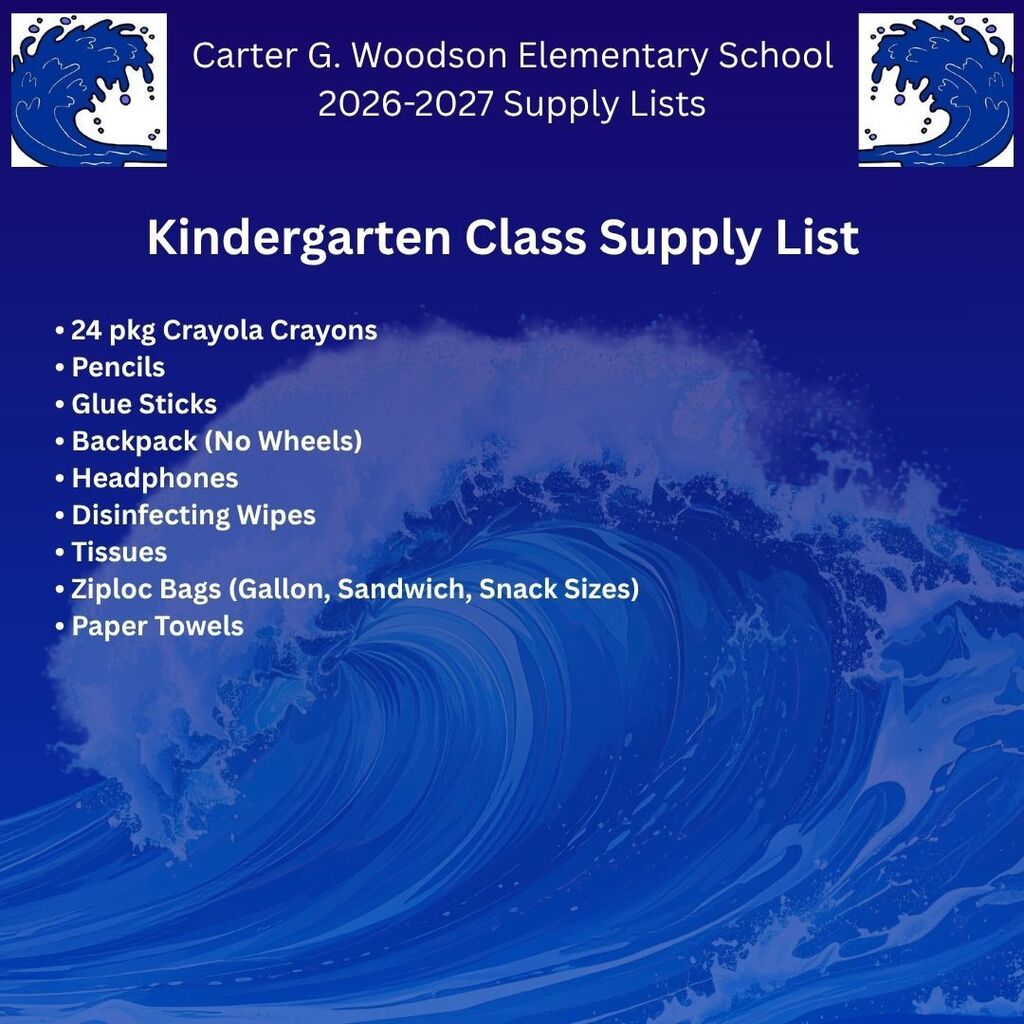 Carter G. Woodson Elementary School
2026-2027 Supply Lists

Kindergarten Class Supply List

• 24 pkg Crayola Crayons
• Pencils
• Glue Sticks
• Backpack (No Wheels)
• Headphones
• Disinfecting Wipes
• Tissues
• Ziploc Bags (Gallon, Sandwich, Snack Sizes)
• Paper Towels